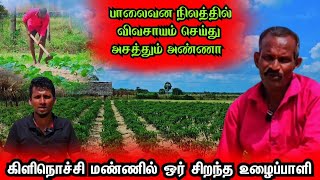 பாலைவன நிலத்தில் விவசாயம் செய்து அசத்தும் அண்ணா

கிளிநொச்சி மண்ணில் ஓர் சிறந்த உழைப்பாளி